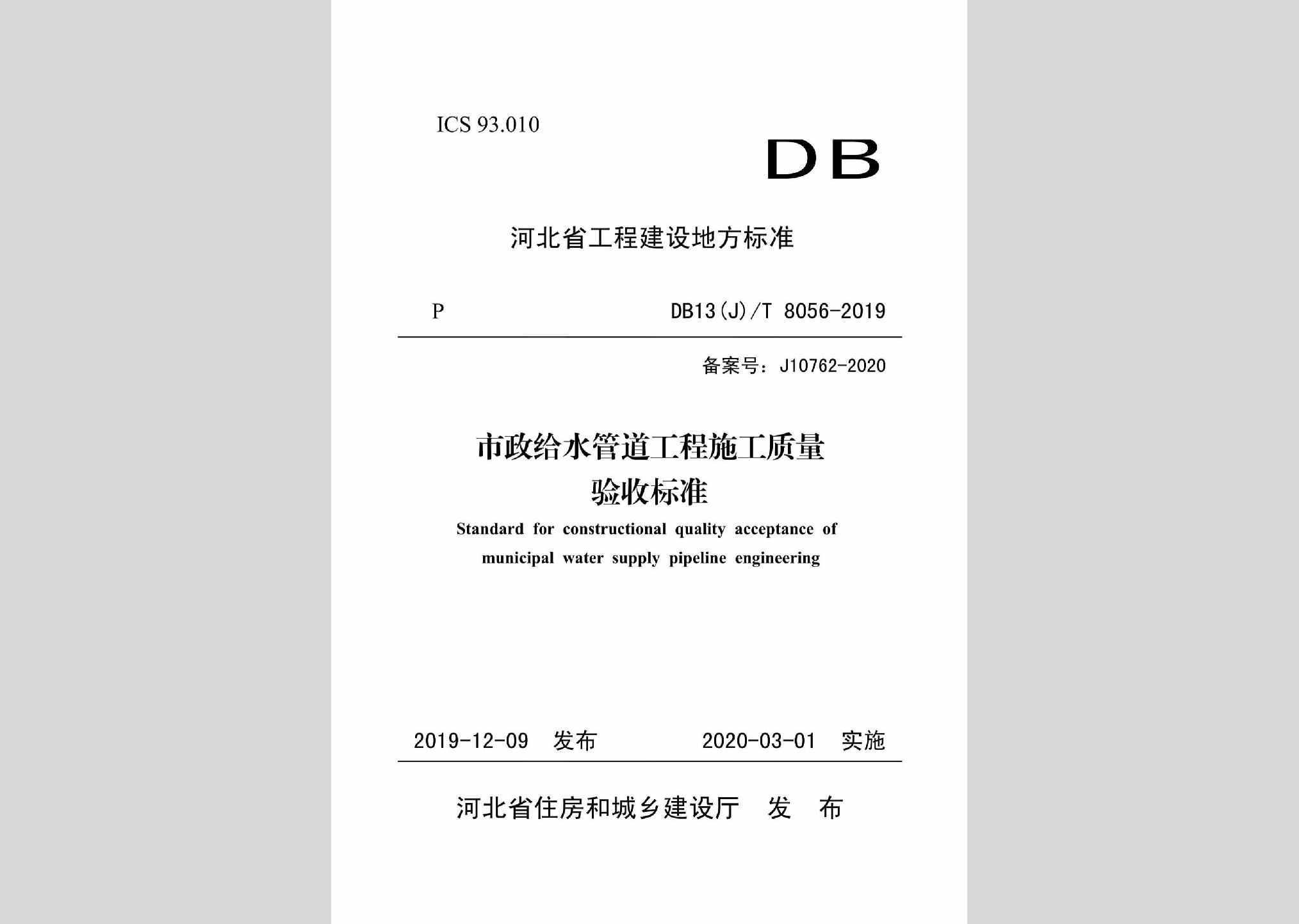 ICS 93.010

DB

河北省工程建设地方标准

P

DB13(J)/T 8056-2019

备案号：J10762-2020

市政给水管道工程施工质量验收标准

Standard for constructional quality acceptance of municipal water supply pipeline engineering

2019-12-09 发布

2020-03-01 实施

河北省住房和城乡建设厅 发 布